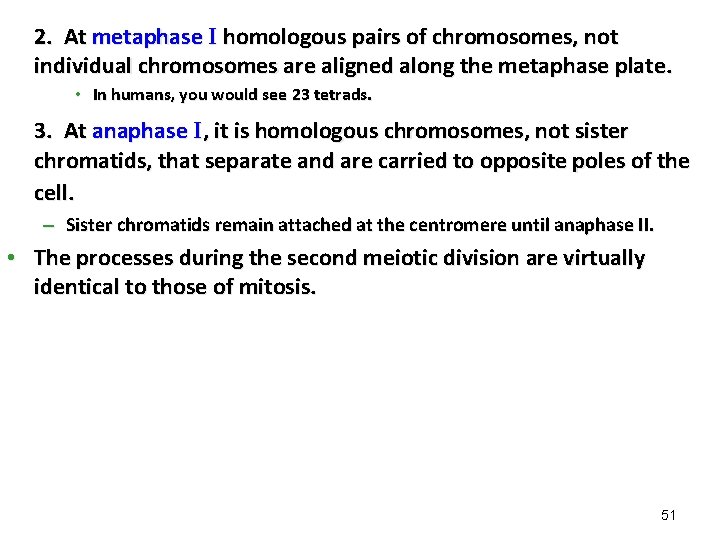 2. At metaphase I homologous pairs of chromosomes, not individual chromosomes are aligned along the metaphase plate.

• In humans, you would see 23 tetrads.

3. At anaphase I, it is homologous chromosomes, not sister chromatids, that separate and are carried to opposite poles of the cell.

- Sister chromatids remain attached at the centromere until anaphase II.

• The processes during the second meiotic division are virtually identical to those of mitosis.

51